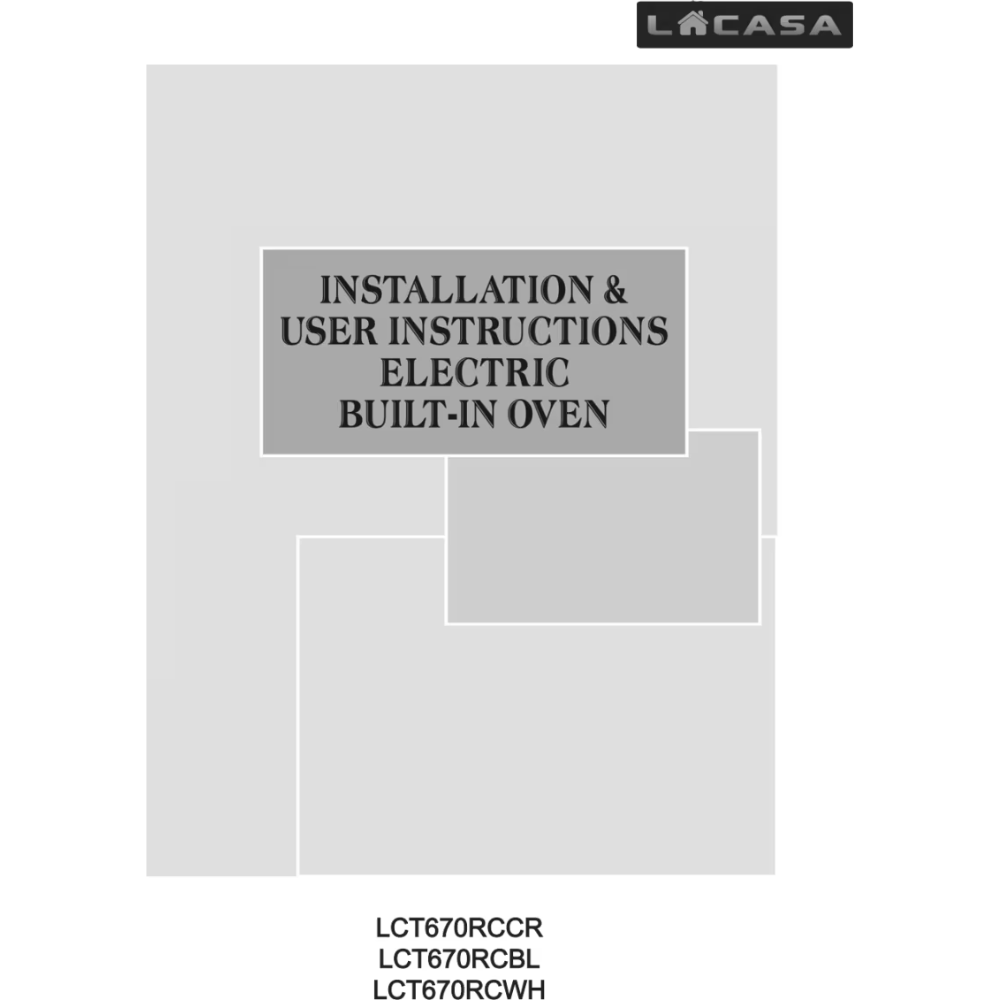 LACASA

INSTALLATION & USER INSTRUCTIONS ELECTRIC BUILT-IN OVEN

LCT670RCCR
LCT670RCBL
LCT670RCWH